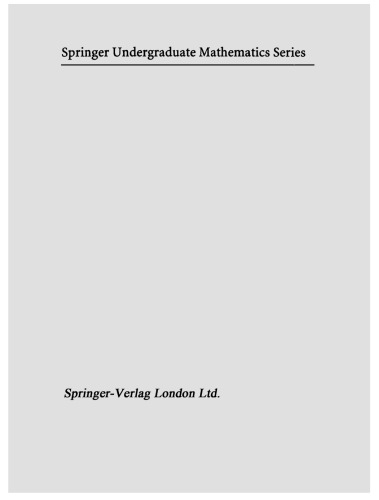 Springer Undergraduate Mathematics Series

Springer-Verlag London Ltd.